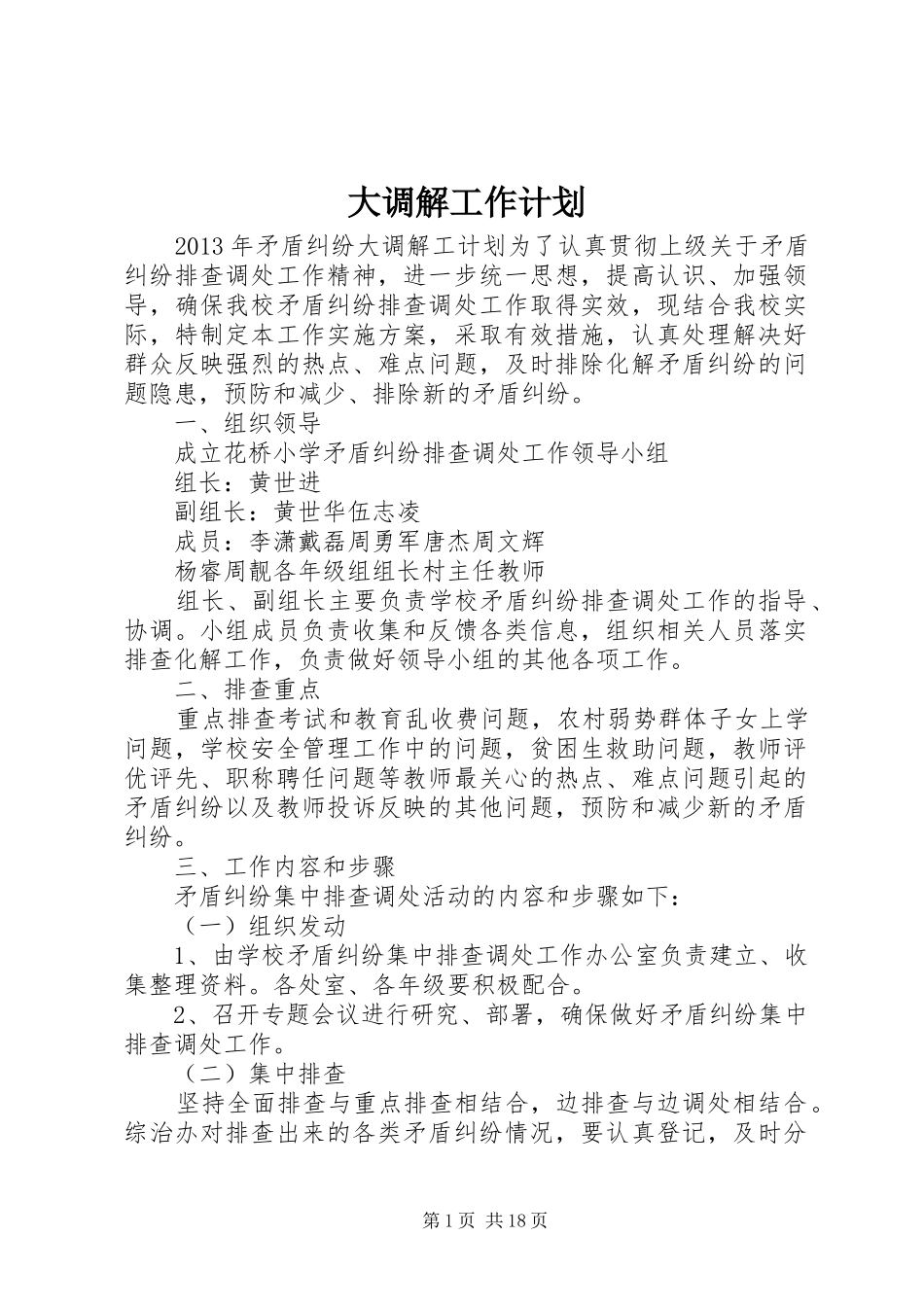 大调解工作计划

2013年矛盾纠纷大调解工计划为了认真贯彻上级关于矛盾纠纷排查调处工作精神，进一步统一思想，提高认识、加强领导，确保我校矛盾纠纷排查调处工作取得实效，现结合我校实际，特制定本工作实施方案，采取有效措施，认真处理解决好群众反映强烈的热点、难点问题，及时排除化解矛盾纠纷的问题隐患，预防和减少、排除新的矛盾纠纷。

一、组织领导

成立花桥小学矛盾纠纷排查调处工作领导小组

组长：黄世进

副组长：黄世华伍志凌

成员：李潇戴磊周勇军唐杰周文辉

杨睿周靓各年级组组长村主任教师

组长、副组长主要负责学校矛盾纠纷排查调处工作的指导、协调。小组成员负责收集和反馈各类信息，组织相关人员落实排查化解工作，负责做好领导小组的其他各项工作。

二、排查重点

重点排查考试和教育乱收费问题，农村弱势群体子女上学问题，学校安全管理工作中的问题，贫困生救助问题，教师评优评先、职称聘任问题等教师最关心的热点、难点问题引起的矛盾纠纷以及教师投诉反映的其他问题，预防和减少新的矛盾纠纷。

三、工作内容和步骤

矛盾纠纷集中排查调处活动的内容和步骤如下：

（一）组织发动

1、由学校矛盾纠纷集中排查调处工作办公室负责建立、收集整理资料。各处室、各年级要积极配合。

2、召开专题会议进行研究、部署，确保做好矛盾纠纷集中排查调处工作。

（二）集中排查

坚持全面排查与重点排查相结合，边排查与边调处相结合。综治办对排查出来的各类矛盾纠纷情况，要认真登记，及时分

第1页 共18页